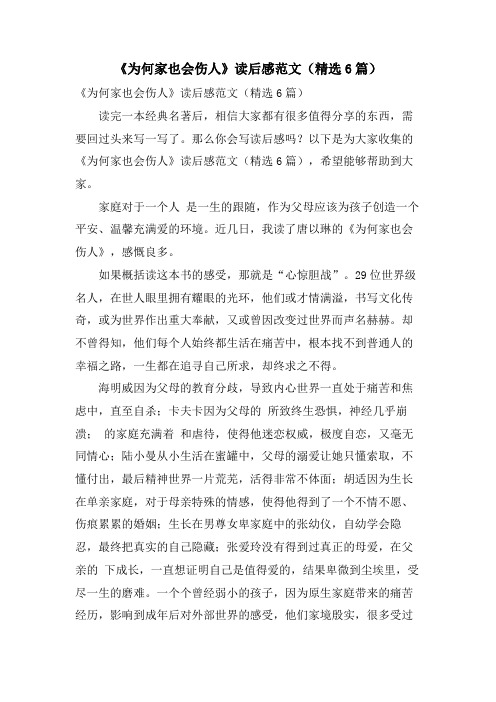 《为何家也会伤人》读后感范文（精选 6 篇）

《为何家也会伤人》读后感范文（精选 6 篇）

读完一本经典名著后，相信大家都有很多值得分享的东西，需要回过头来写一写了。那么你会写读后感吗？以下是为大家收集的《为何家也会伤人》读后感范文（精选 6 篇），希望能够帮助到大家。

家庭对于一个人 是一生的跟随，作为父母应该为孩子创造一个平安、温馨充满爱的环境。近几日，我读了唐以琳的《为何家也会伤人》，感慨良多。

如果概括读这本书的感受，那就是“心惊胆战”。29 位世界级名人，在世人眼里拥有耀眼的光环，他们或才情满溢，书写文化传奇，或为世界作出重大奉献，又或曾因改变过世界而声名赫赫。却不曾得知，他们每个人始终都生活在痛苦中，根本找不到普通人的幸福之路，一生都在追寻自己所求，却终求之不得。

海明威因为父母的教育分歧，导致内心世界一直处于痛苦和焦虑中，直至自杀；卡夫卡因为父母的 所致终生恐惧，神经几乎崩溃； 的家庭充满着 和虐待，使得他迷恋权威，极度自恋，又毫无同情心；陆小曼从小生活在蜜罐中，父母的溺爱让她只懂索取，不懂付出，最后精神世界一片荒芜，活得非常不体面；胡适因为生长在单亲家庭，对于母亲特殊的情感，使得他得到了一个不情不愿、伤痕累累的婚姻；生长在男尊女卑家庭中的张幼仪，自幼学会隐忍，最终把真实的自己隐藏；张爱玲没有得到过真正的母爱，在父亲的 下成长，一直想证明自己是值得爱的，结果卑微到尘埃里，受尽一生的磨难。一个个曾经弱小的孩子，因为原生家庭带来的痛苦经历，影响到成年后对外部世界的感受，他们家境殷实，很多受过